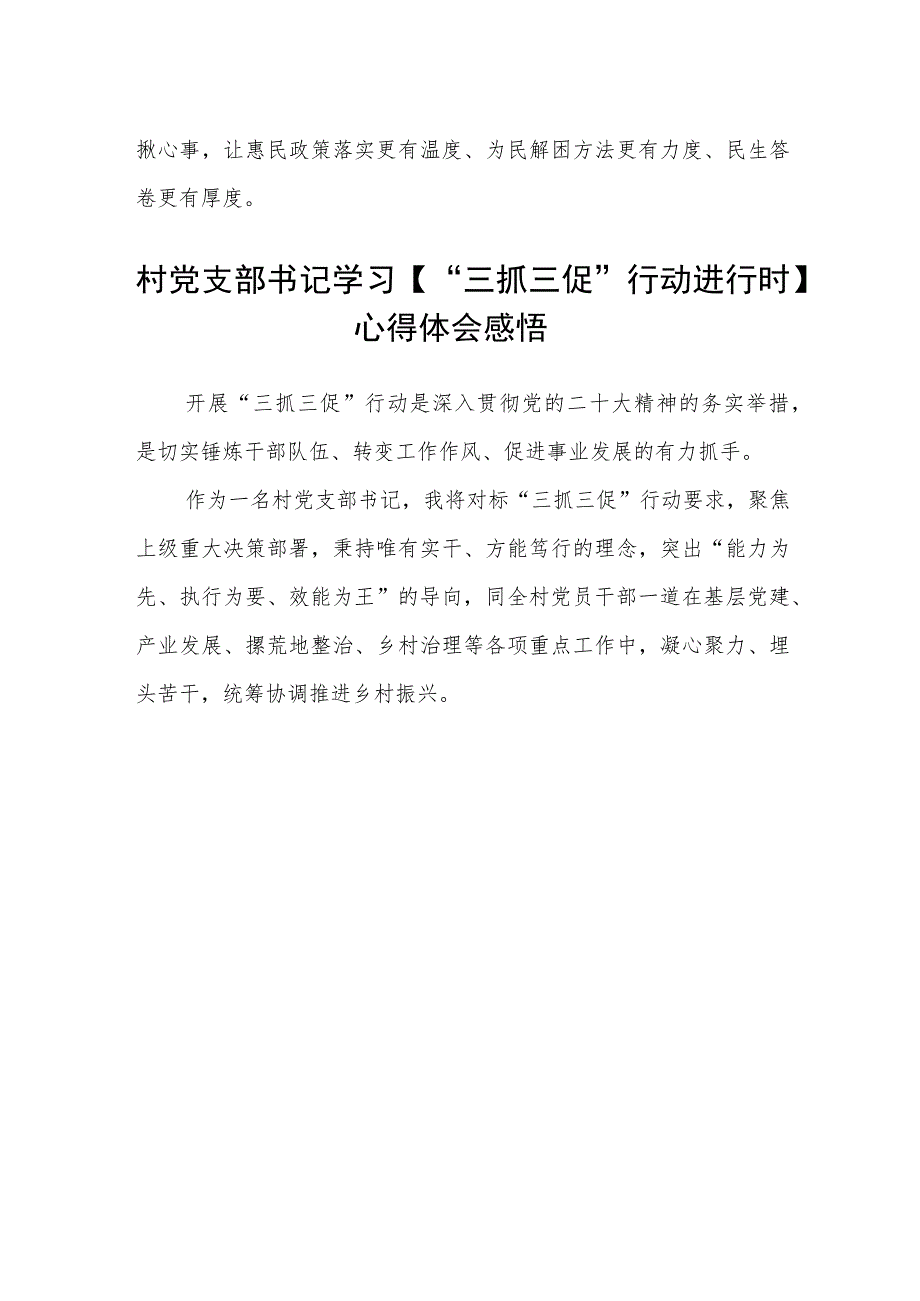 揪心事，让惠民政策落实更有温度、为民解困方法更有力度、民生答卷更有厚度。

村党支部书记学习【“三抓三促”行动进行时】心得体会感悟

开展“三抓三促”行动是深入贯彻党的二十大精神的务实举措，是切实锤炼干部队伍、转变工作作风、促进事业发展的有力抓手。

作为一名村党支部书记，我将对标“三抓三促”行动要求，聚焦上级重大决策部署，秉持唯有实干、方能笃行的理念，突出“能力为先、执行为要、效能为王”的导向，同全村党员干部一道在基层党建、产业发展、撂荒地整治、乡村治理等各项重点工作中，凝心聚力、埋头苦干，统筹协调推进乡村振兴。